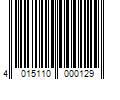 4 015110 000129